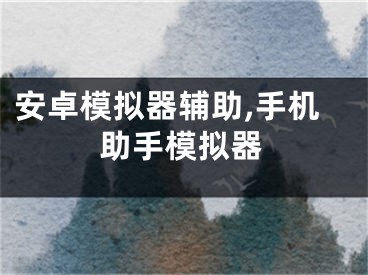 安卓模拟器辅助,手机助手模拟器